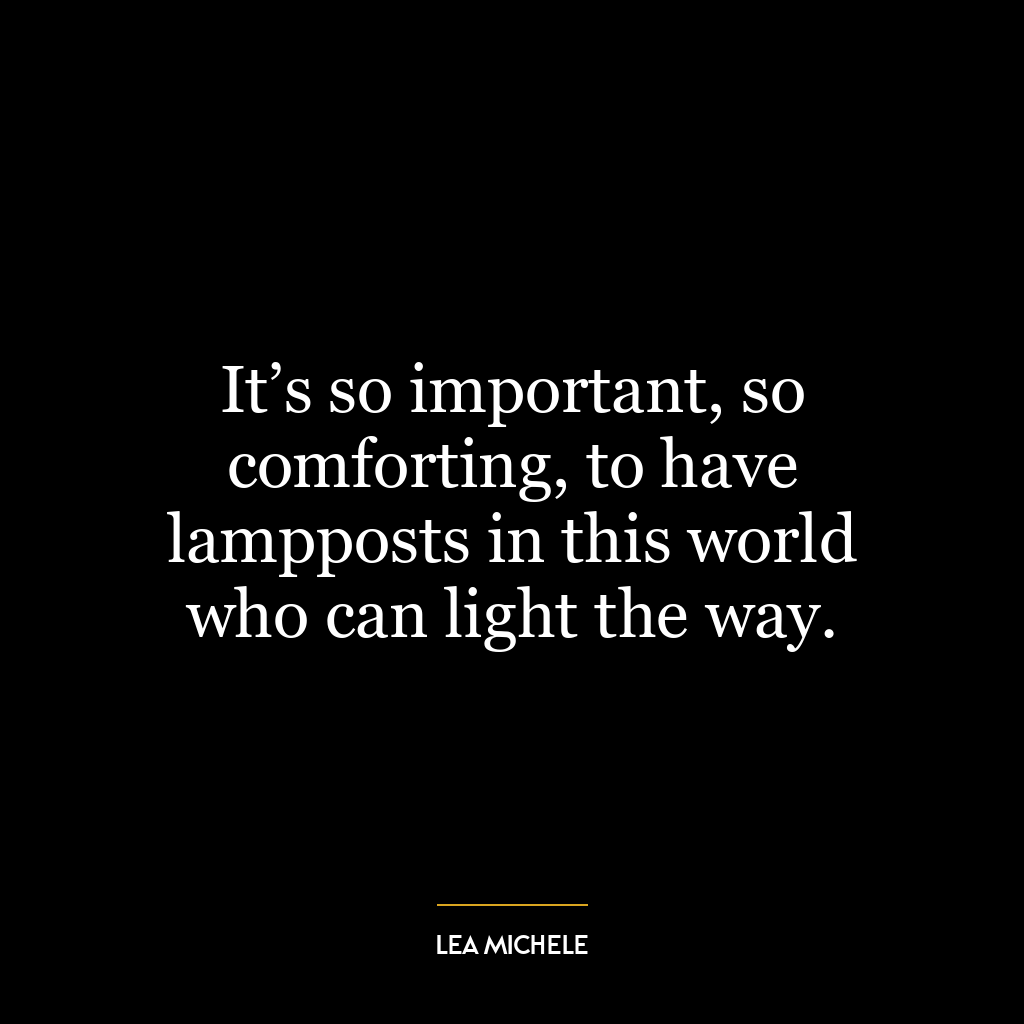 It’s so important, so comforting, to have lampposts in this world who can light the way.

LEA MICHELE